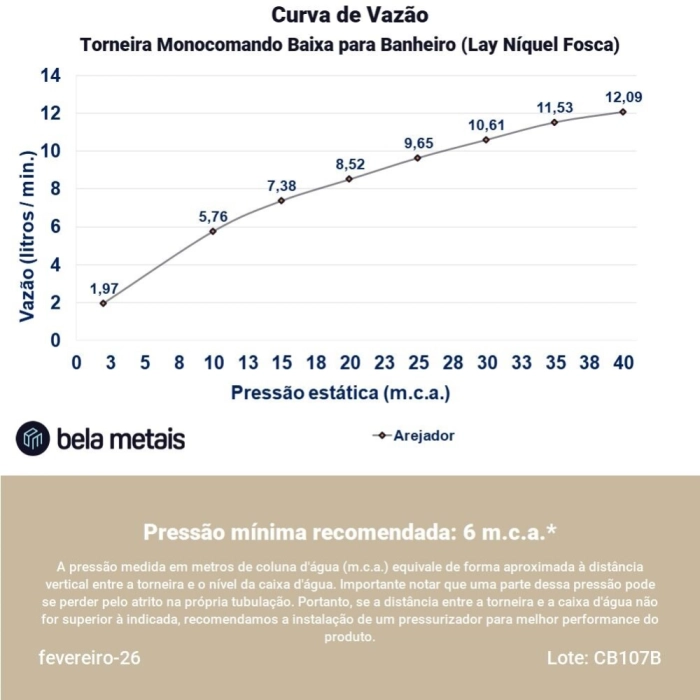 Curva de Vazão
Torneira Monocomando Baixa para Banheiro (Lay Níquel Fosca)

Vazão (litros / min.)

14
12
10
8
6
4
2
0

1,97
5,76
7,38
8,52
9,65
10,61
11,53
12,09

0 3 5 8 10 13 15 18 20 23 25 28 30 33 35 38 40

Pressão estática (m.c.a.)

bela metais

Arejador

Pressão mínima recomendada: 6 m.c.a.*

A pressão medida em metros de coluna d'água (m.c.a.) equivale de forma aproximada à distância vertical entre a torneira e o nível da caixa d'água. Importante notar que uma parte dessa pressão pode se perder pelo atrito na própria tubulação. Portanto, se a distância entre a torneira e a caixa d'água não for superior à indicada, recomendamos a instalação de um pressurizador para melhor performance do produto.

fevereiro-26

Lote: CB107B